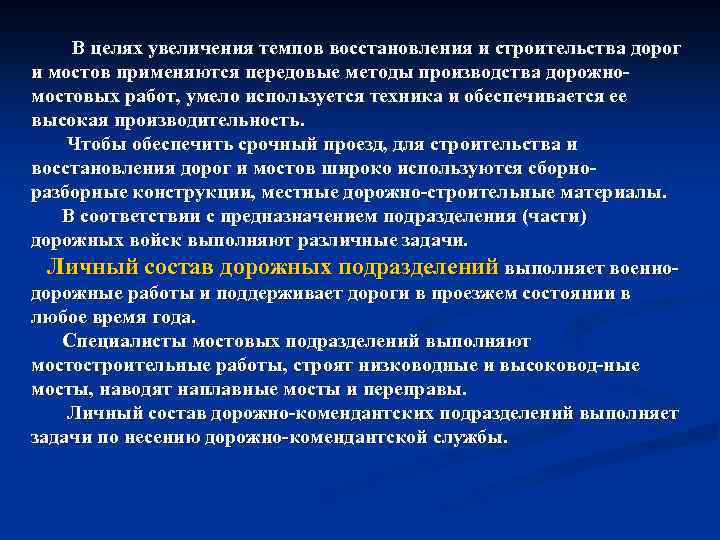 В целях увеличения темпов восстановления и строительства дорог и мостов применяются передовые методы производства дорожно-мостовых работ, умело используется техника и обеспечивается ее высокая производительность.

Чтобы обеспечить срочный проезд, для строительства и восстановления дорог и мостов широко используются сборно-разборные конструкции, местные дорожно-строительные материалы.

В соответствии с предназначением подразделения (части) дорожных войск выполняют различные задачи.

Личный состав дорожных подразделений выполняет военно-дорожные работы и поддерживает дороги в проезжем состоянии в любое время года.

Специалисты мостовых подразделений выполняют мостостроительные работы, строят низководные и высоковод-ные мосты, наводят наплавные мосты и переправы.

Личный состав дорожно-комендантских подразделений выполняет задачи по несению дорожно-комендантской службы.